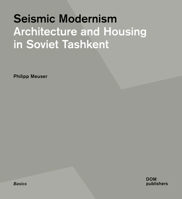 Seismic Modernism
Architecture and Housing in Soviet Tashkent

Philipp Meuser

Basics

DOM
publishers